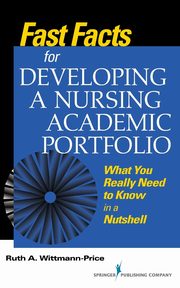 Fast Facts for DEVELOPING A NURSING ACADEMIC PORTFOLIO

What You Really Need to Know in a Nutshell

Ruth A. Wittmann-Price

SPRINGER PUBLISHING COMPANY